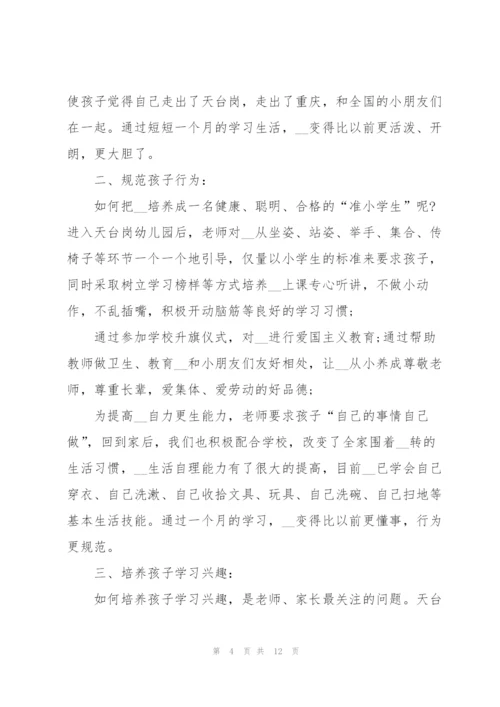 使孩子觉得自己走出了天台岗，走出了重庆，和全国的小朋友们在一起。通过短短一个月的学习生活，__变得比以前更活泼、开朗，更大胆了。

二、规范孩子行为：

如何把__培养成一名健康、聪明、合格的“准小学生”呢?进入天台岗幼儿园后，老师对__从坐姿、站姿、举手、集合、传椅子等环节一个一个地引导，仅量以小学生的标准来要求孩子，同时采取树立学习榜样等方式培养__上课专心听讲，不做小动作，不乱插嘴，积极开动脑筋等良好的学习习惯;

通过参加学校升旗仪式，对__进行爱国主义教育;通过帮助教师做卫生、教育__和小朋友们友好相处，让__从小养成尊敬老师，尊重长辈，爱集体、爱劳动的好品德;

为提高__自力更生能力，老师要求孩子“自己的事情自己做”，回到家后，我们也积极配合学校，改变了全家围着__转的生活习惯，__生活自理能力有了很大的提高，目前__已学会自己穿衣、自己洗漱、自己收拾文具、玩具、自己洗碗、自己扫地等基本生活技能。通过一个月的学习，__变得比以前更懂事，行为更规范。

三、培养孩子学习兴趣：

如何培养孩子学习兴趣，是老师、家长最关注的问题。天台

第 4 页 共 12 页